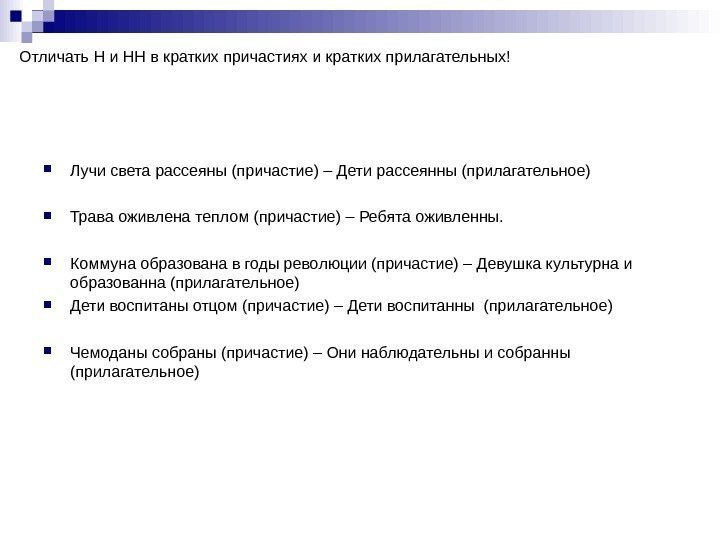 Отличать Н и НН в кратких причастиях и кратких прилагательных!

Лучи света рассеяны (причастие) – Дети рассеянны (прилагательное)

Трава оживлена теплом (причастие) – Ребята оживленны.

Коммуна образована в годы революции (причастие) – Девушка культурна и образованна (прилагательное)

Дети воспитаны отцом (причастие) – Дети воспитанны (прилагательное)

Чемоданы собраны (причастие) – Они наблюдательны и собранны (прилагательное)